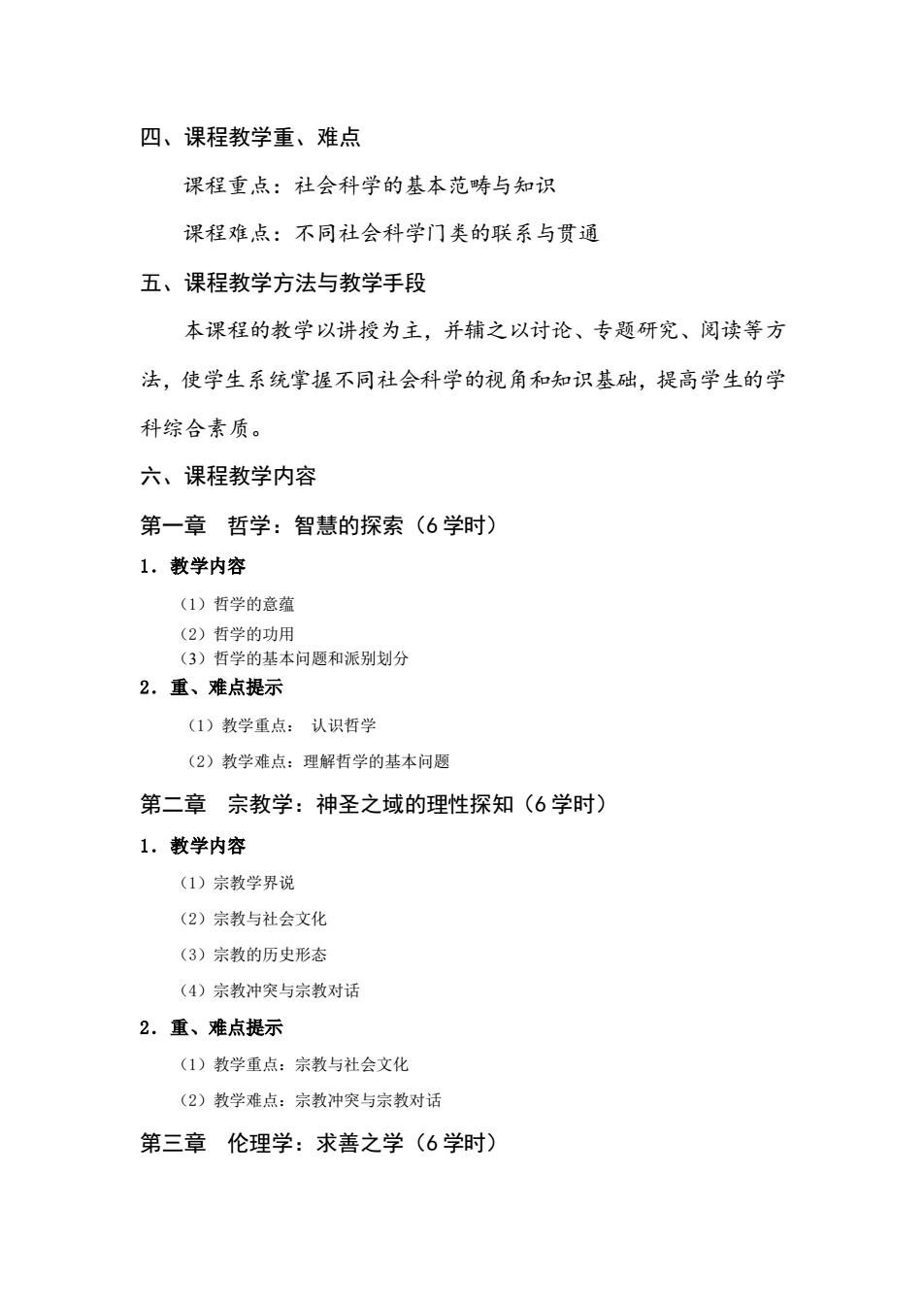 四、课程教学重、难点

课程重点：社会科学的基本范畴与知识

课程难点：不同社会科学门类的联系与贯通

五、课程教学方法与教学手段

本课程的教学以讲授为主，并辅之以讨论、专题研究、阅读等方法，使学生系统掌握不同社会科学的视角和知识基础，提高学生的学科综合素质。

六、课程教学内容

第一章　哲学：智慧的探索（6 学时）

1．教学内容

（1）哲学的意蕴

（2）哲学的功用

（3）哲学的基本问题和派别划分

2．重、难点提示

（1）教学重点： 认识哲学

（2）教学难点：理解哲学的基本问题

第二章　宗教学：神圣之域的理性探知（6 学时）

1．教学内容

（1）宗教学界说

（2）宗教与社会文化

（3）宗教的历史形态

（4）宗教冲突与宗教对话

2．重、难点提示

（1）教学重点：宗教与社会文化

（2）教学难点：宗教冲突与宗教对话

第三章　伦理学：求善之学（6 学时）